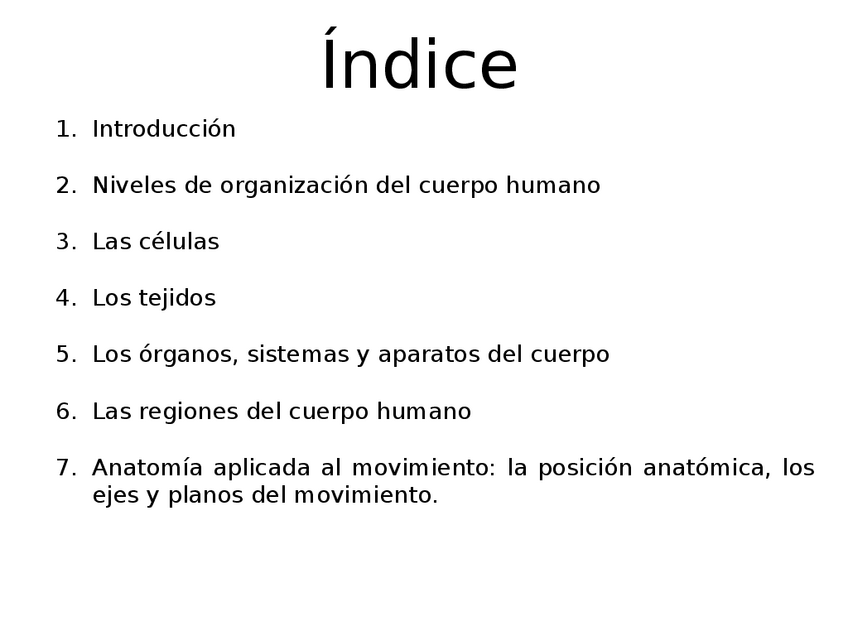 Índice

1. Introducción

2. Niveles de organización del cuerpo humano

3. Las células

4. Los tejidos

5. Los órganos, sistemas y aparatos del cuerpo

6. Las regiones del cuerpo humano

7. Anatomía aplicada al movimiento: la posición anatómica, los ejes y planos del movimiento.